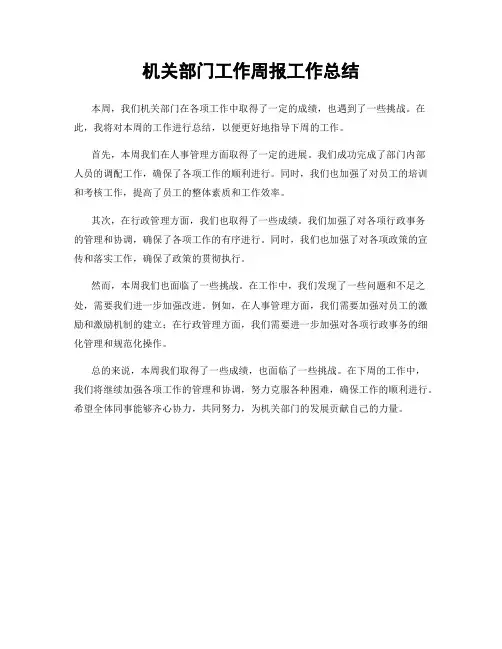 机关部门工作周报工作总结

本周，我们机关部门在各项工作中取得了一定的成绩，也遇到了一些挑战。在此，我将对本周的工作进行总结，以便更好地指导下周的工作。

首先，本周我们在人事管理方面取得了一定的进展。我们成功完成了部门内部人员的调配工作，确保了各项工作的顺利进行。同时，我们也加强了对员工的培训和考核工作，提高了员工的整体素质和工作效率。

其次，在行政管理方面，我们也取得了一些成绩。我们加强了对各项行政事务的管理和协调，确保了各项工作的有序进行。同时，我们也加强了对各项政策的宣传和落实工作，确保了政策的贯彻执行。

然而，本周我们也面临了一些挑战。在工作中，我们发现了一些问题和不足之处，需要我们进一步加强改进。例如，在人事管理方面，我们需要加强对员工的激励和激励机制的建立；在行政管理方面，我们需要进一步加强对各项行政事务的细化管理和规范化操作。

总的来说，本周我们取得了一些成绩，也面临了一些挑战。在下周的工作中，我们将继续加强各项工作的管理和协调，努力克服各种困难，确保工作的顺利进行。希望全体同事能够齐心协力，共同努力，为机关部门的发展贡献自己的力量。